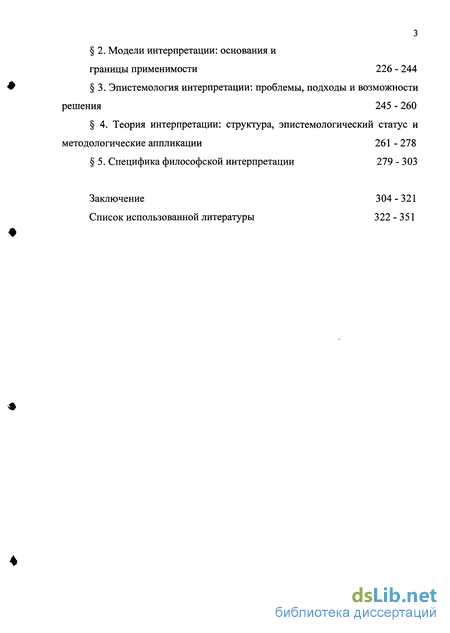 3

§ 2. Модели интерпретации: основания и границы применимости 226 - 244

§ 3. Эпистемология интерпретации: проблемы, подходы и возможности решения 245 - 260

§ 4. Теория интерпретации: структура, эпистемологический статус и методологические аппликации 261 - 278

§ 5. Специфика философской интерпретации 279 - 303

Заключение 304 - 321

Список использованной литературы 322 - 351

dsLib.net
библиотека диссертаций